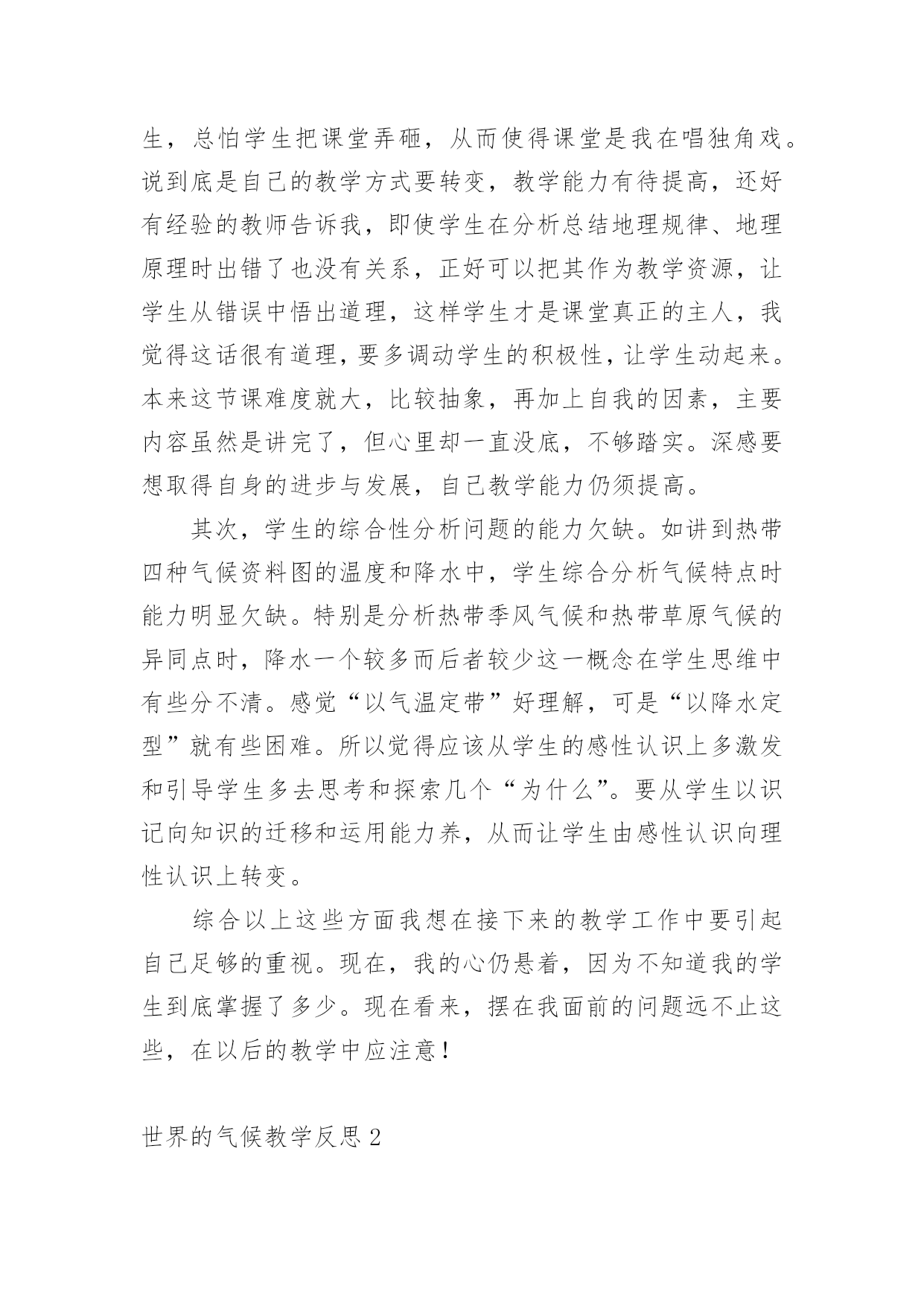 生，总怕学生把课堂弄砸，从而使得课堂是我在唱独角戏。说到底是自己的教学方式要转变，教学能力有待提高，还好有经验的教师告诉我，即使学生在分析总结地理规律、地理原理时出错了也没有关系，正好可以把其作为教学资源，让学生从错误中悟出道理，这样学生才是课堂真正的主人，我觉得这话很有道理，要多调动学生的积极性，让学生动起来。本来这节课难度就大，比较抽象，再加上自我的因素，主要内容虽然是讲完了，但心里却一直没底，不够踏实。深感要想取得自身的进步与发展，自己教学能力仍须提高。

其次，学生的综合性分析问题的能力欠缺。如讲到热带四种气候资料图的温度和降水中，学生综合分析气候特点时能力明显欠缺。特别是分析热带季风气候和热带草原气候的异同点时，降水一个较多而后者较少这一概念在学生思维中有些分不清。感觉“以气温定带”好理解，可是“以降水定型”就有些困难。所以觉得应该从学生的感性认识上多激发和引导学生多去思考和探索几个“为什么”。要从学生以识记向知识的迁移和运用能力养，从而让学生由感性认识向理性认识上转变。

综合以上这些方面我想在接下来的教学工作中要引起自己足够的重视。现在，我的心仍悬着，因为不知道我的学生到底掌握了多少。现在看来，摆在我面前的问题远不止这些，在以后的教学中应注意！

世界的气候教学反思 2